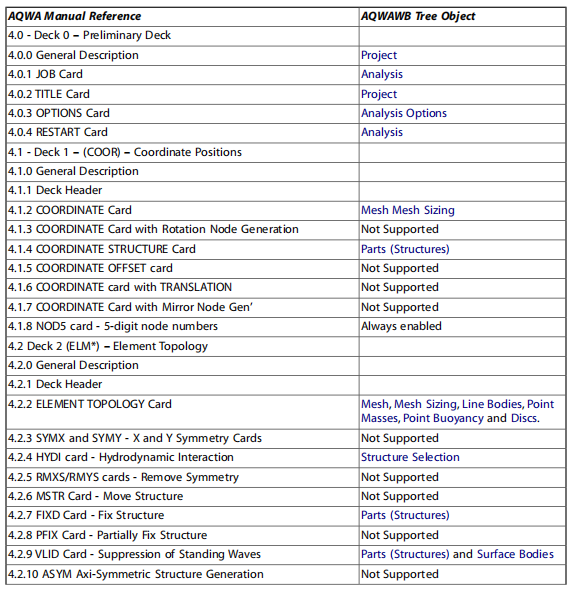 | AQWA Manual Reference | AQWAWB Tree Object |
|---|---|
| 4.0 - Deck 0 – Preliminary Deck | |
| 4.0.0 General Description | Project |
| 4.0.1 JOB Card | Analysis |
| 4.0.2 TITLE Card | Project |
| 4.0.3 OPTIONS Card | Analysis Options |
| 4.0.4 RESTART Card | Analysis |
| 4.1 - Deck 1 – (COOR) – Coordinate Positions | |
| 4.1.0 General Description | |
| 4.1.1 Deck Header | |
| 4.1.2 COORDINATE Card | Mesh Mesh Sizing |
| 4.1.3 COORDINATE Card with Rotation Node Generation | Not Supported |
| 4.1.4 COORDINATE STRUCTURE Card | Parts (Structures) |
| 4.1.5 COORDINATE OFFSET card | Not Supported |
| 4.1.6 COORDINATE card with TRANSLATION | Not Supported |
| 4.1.7 COORDINATE Card with Mirror Node Gen' | Not Supported |
| 4.1.8 NOD5 card - 5-digit node numbers | Always enabled |
| 4.2 Deck 2 (ELM*) – Element Topology | |
| 4.2.0 General Description | |
| 4.2.1 Deck Header | |
| 4.2.2 ELEMENT TOPOLOGY Card | Mesh, Mesh Sizing, Line Bodies, Point Masses, Point Buoyancy and Discs. |
| 4.2.3 SYMX and SYMY - X and Y Symmetry Cards | Not Supported |
| 4.2.4 HYDI card - Hydrodynamic Interaction | Structure Selection |
| 4.2.5 RMXS/RMYS cards - Remove Symmetry | Not Supported |
| 4.2.6 MSTR Card - Move Structure | Not Supported |
| 4.2.7 FIXD Card - Fix Structure | Parts (Structures) |
| 4.2.8 PFIX Card - Partially Fix Structure | Not Supported |
| 4.2.9 VLID Card - Suppression of Standing Waves | Parts (Structures) and Surface Bodies |
| 4.2.10 ASYM Axi-Symmetric Structure Generation | Not Supported |